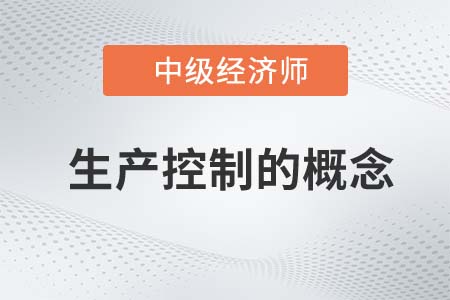 中级经济师

生产控制的概念